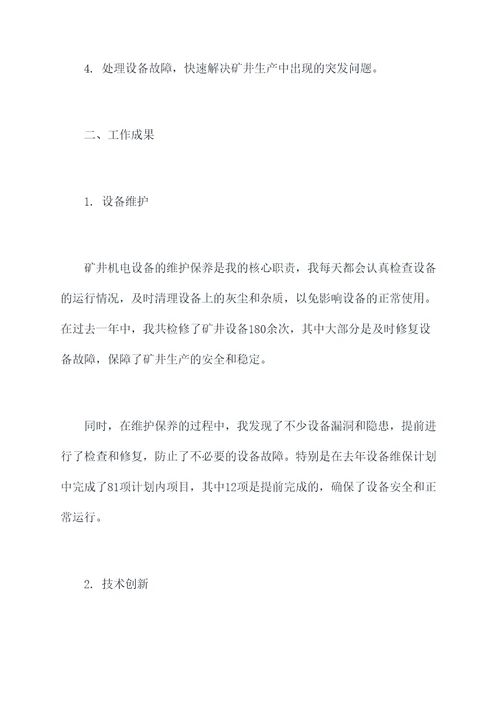 4. 处理设备故障，快速解决矿井生产中出现的突发问题。

二、工作成果

1. 设备维护

矿井机电设备的维护保养是我的核心职责，我每天都会认真检查设备的运行情况，及时清理设备上的灰尘和杂质，以免影响设备的正常使用。在过去一年中，我共检修了矿井设备180余次，其中大部分是及时修复设备故障，保障了矿井生产的安全和稳定。

同时，在维护保养的过程中，我发现了不少设备漏洞和隐患，提前进行了检查和修复，防止了不必要的设备故障。特别是在去年设备维保计划中完成了81项计划内项目，其中12项是提前完成的，确保了设备安全和正常运行。

2. 技术创新